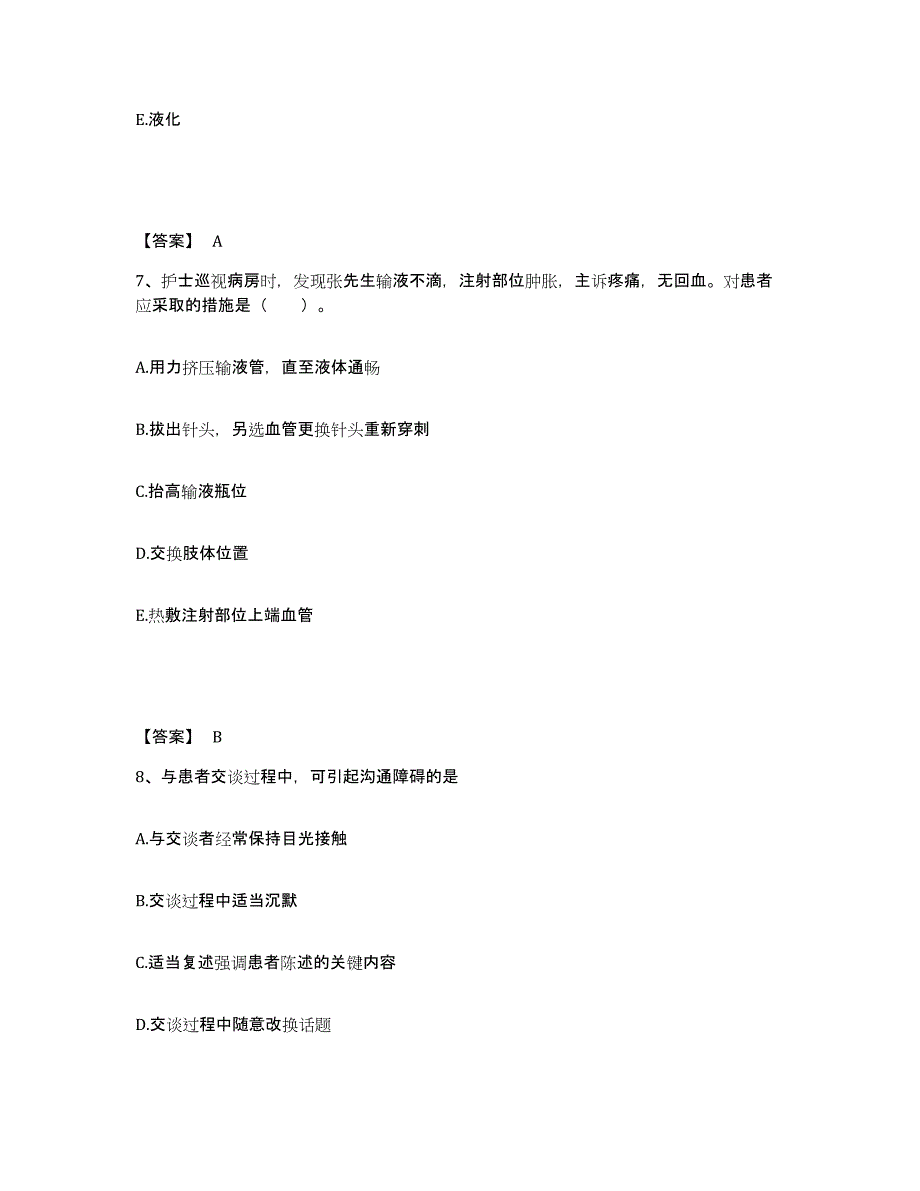 E.液化

【答案】 A

7、护士巡视病房时，发现张先生输液不滴，注射部位肿胀，主诉疼痛，无回血。对患者应采取的措施是（　　）。

A.用力挤压输液管，直至液体通畅

B.拔出针头，另选血管更换针头重新穿刺

C.抬高输液瓶位

D.交换肢体位置

E.热敷注射部位上端血管

【答案】 B

8、与患者交谈过程中，可引起沟通障碍的是

A.与交谈者经常保持目光接触

B.交谈过程中适当沉默

C.适当复述强调患者陈述的关键内容

D.交谈过程中随意改换话题